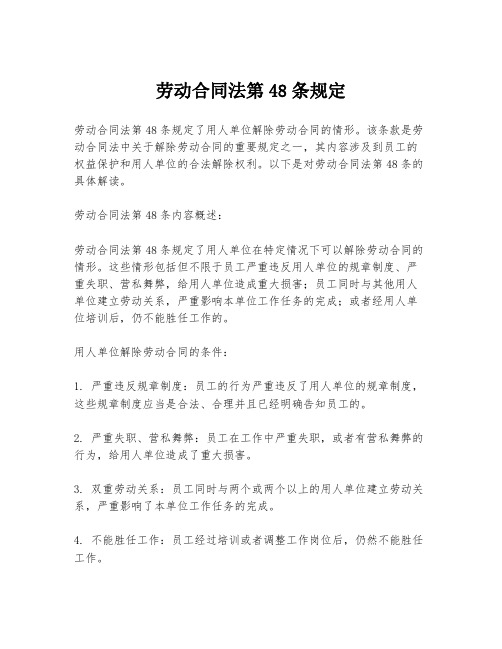 劳动合同法第 48 条规定

劳动合同法第 48 条规定了用人单位解除劳动合同的情形。该条款是劳动合同法中关于解除劳动合同的重要规定之一，其内容涉及到员工的权益保护和用人单位的合法解除权利。以下是对劳动合同法第 48 条的具体解读。

劳动合同法第 48 条内容概述：

劳动合同法第 48 条规定了用人单位在特定情况下可以解除劳动合同的情形。这些情形包括但不限于员工严重违反用人单位的规章制度、严重失职、营私舞弊，给用人单位造成重大损害；员工同时与其他用人单位建立劳动关系，严重影响本单位工作任务的完成；或者经用人单位培训后，仍不能胜任工作的。

用人单位解除劳动合同的条件：

1. 严重违反规章制度：员工的行为严重违反了用人单位的规章制度，这些规章制度应当是合法、合理并且已经明确告知员工的。

2. 严重失职、营私舞弊：员工在工作中严重失职，或者有营私舞弊的行为，给用人单位造成了重大损害。

3. 双重劳动关系：员工同时与两个或两个以上的用人单位建立劳动关系，严重影响了本单位工作任务的完成。

4. 不能胜任工作：员工经过培训或者调整工作岗位后，仍然不能胜任工作。